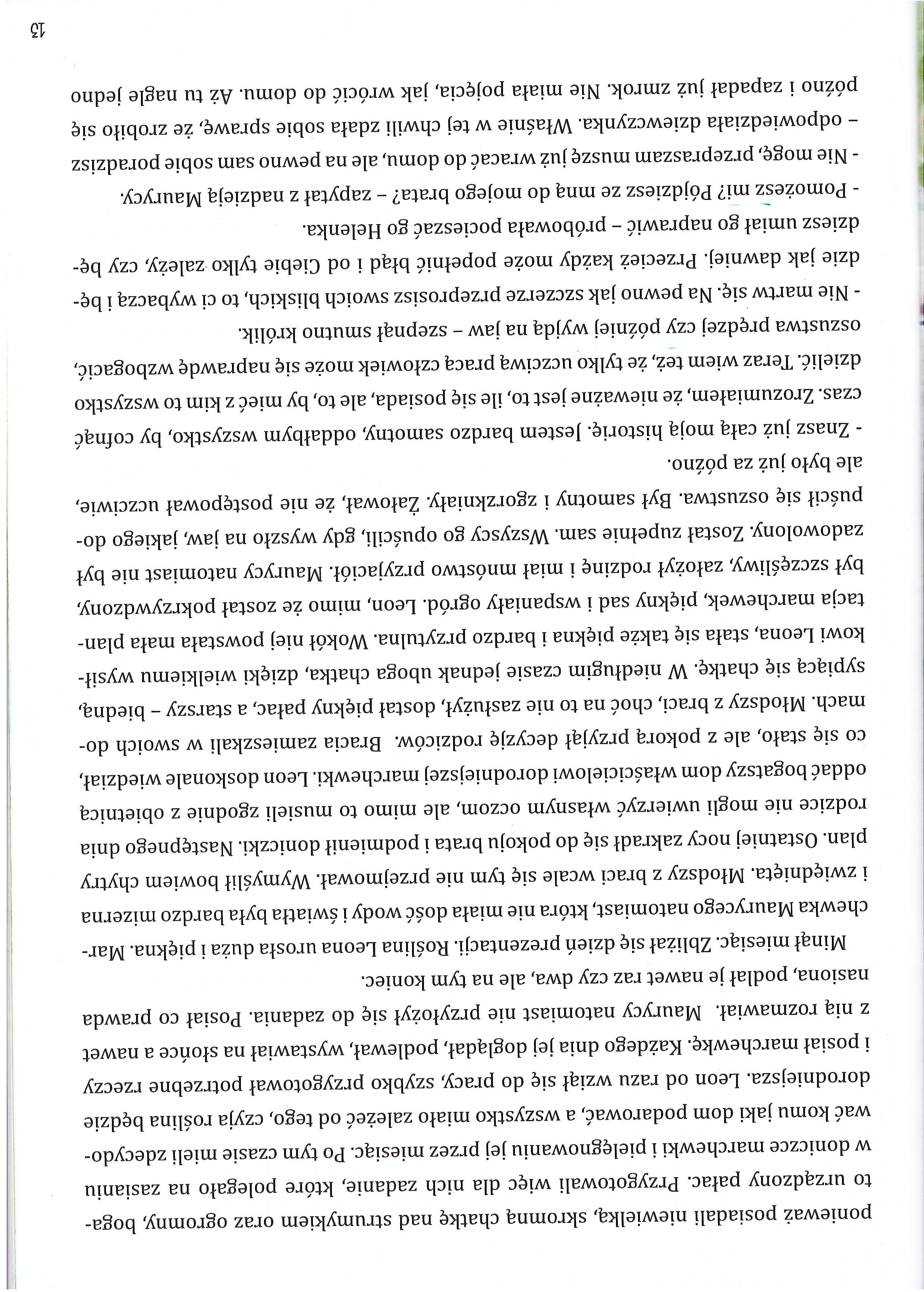 ponieważ posiadali niewielką, skromną chatkę nad strumykiem oraz ogromny, bogato urządzony pałac. Przygotowali więc dla nich zadanie, które polegało na zasianiu w doniczce marchewki i pielęgnowaniu jej przez miesiąc. Po tym czasie mieli zdecydować komu jaki dom podarować, a wszystko miało zależeć od tego, czyja roślina będzie dorodniejsza. Leon od razu wziął się do pracy, szybko przygotował potrzebne rzeczy i posiał marchewkę. Każdego dnia jej doglądał, podlewał, wystawiał na słońce a nawet z nią rozmawiał. Maurycy natomiast nie przyłożył się do zadania. Posiał co prawda nasiona, podlał je nawet raz czy dwa, ale na tym koniec.

Minął miesiąc. Zbliżał się dzień prezentacji. Roślina Leona urosła duża i piękna. Marchewka Maurycego natomiast, która nie miała dość wody i światła była bardzo mizerna i zwiędnięta. Młodszy z braci wcale się tym nie przejmował. Wymyślił bowiem chytry plan. Ostatniej nocy zakradł się do pokoju brata i podmienił doniczki. Następnego dnia rodzice nie mogli uwierzyć własnym oczom, ale mimo to musieli zgodnie z obietnicą oddać bogatszy dom właścicielowi dorodniejszej marchewki. Leon doskonale wiedział, co się stało, ale z pokorą przyjął decyzję rodziców. Bracia zamieszkali w swoich domach. Młodszy z braci, choć na to nie zasłużył, dostał piękny pałac, a starszy – biedną, sypiącą się chatkę. W niedługim czasie jednak uboga chatka, dzięki wielkiemu wysiłkowi Leona, stała się także piękna i bardzo przytulna. Wokół niej powstała mała plantacja marchewek, piękny sad i wspaniały ogród. Leon, mimo że został pokrzywdzony, był szczęśliwy, założył rodzinę i miał mnóstwo przyjaciół. Maurycy natomiast nie był zadowolony. Został zupełnie sam. Wszyscy go opuścili, gdy wyszło na jaw, jakiego dopuścił się oszustwa. Był samotny i zgorzkniały. Żałował, że nie postępował uczciwie, ale było już za późno.

- Znasz już całą moją historię. Jestem bardzo samotny, oddałbym wszystko, by cofnąć czas. Zrozumiałem, że nieważne jest to, ile się posiada, ale to, by mieć z kim to wszystko dzielić. Teraz wiem też, że tylko uczciwą pracą człowiek może się naprawdę wzbogacić, oszustwa prędzej czy później wyjdą na jaw – szepnął smutno królik.

- Nie martw się. Na pewno jak szczerze przeprosisz swoich bliskich, to ci wybaczą i będzie jak dawniej. Przecież każdy może popełnić błąd i od Ciebie tylko zależy, czy będziesz umiał go naprawić – próbowała pocieszać go Helenka.

- Pomożesz mi? Pójdziesz ze mną do mojego brata? – zapytał z nadzieją Maurycy.

- Nie mogę, przepraszam muszę już wracać do domu, ale na pewno sam sobie poradzisz – odpowiedziała dziewczynka. Właśnie w tej chwili zdała sobie sprawę, że zrobiło się późno i zapadał już zmrok. Nie miała pojęcia, jak wrócić do domu. Aż tu nagle jedno

15